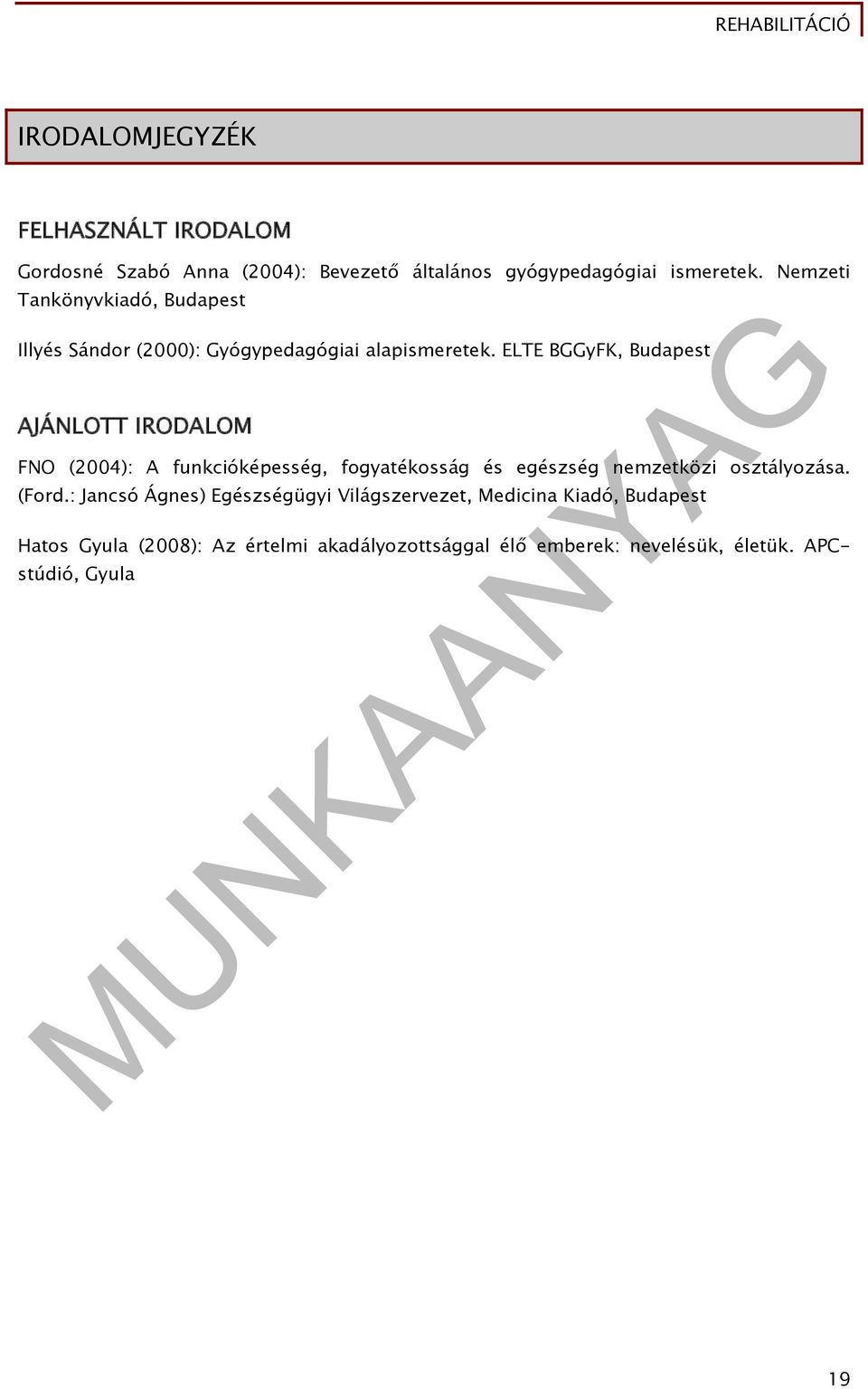 REHABILITÁCIÓ

IRODALOMJEGYZÉK

FELHASZNÁLT IRODALOM

Gordosné Szabó Anna (2004): Bevezető általános gyógypedagógiai ismeretek. Nemzeti Tankönyvkiadó, Budapest

Illyés Sándor (2000): Gyógypedagógiai alapismeretek. ELTE BGGyFK, Budapest

AJÁNLOTT IRODALOM

FNO (2004): A funkcióképesség, fogyatékosság és egészség nemzetközi osztályozása. (Ford.: Jancsó Ágnes) Egészségügyi Világszervezet, Medicina Kiadó, Budapest

Hatos Gyula (2008): Az értelmi akadályozottsággal élő emberek: nevelésük, életük. APC-stúdió, Gyula

MUNKAANYAG

19